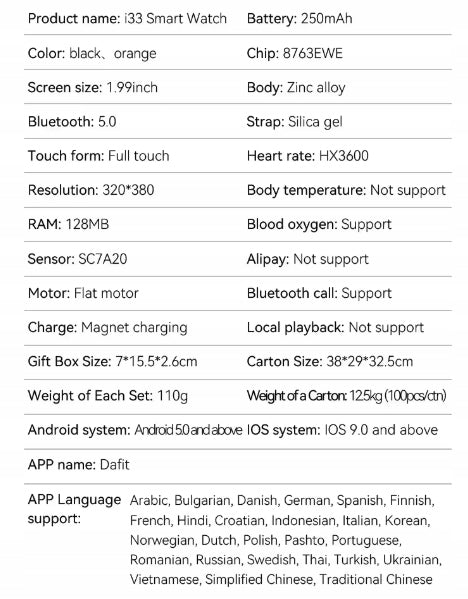 | | |
|---|---|
| Product name: i33 Smart Watch | Battery: 250mAh |
| Color: black、orange | Chip: 8763EWE |
| Screen size: 1.99inch | Body: Zinc alloy |
| Bluetooth: 5.0 | Strap: Silica gel |
| Touch form: Full touch | Heart rate: HX3600 |
| Resolution: 320*380 | Body temperature: Not support |
| RAM: 128MB | Blood oxygen: Support |
| Sensor: SC7A20 | Alipay: Not support |
| Motor: Flat motor | Bluetooth call: Support |
| Charge: Magnet charging | Local playback: Not support |
| Gift Box Size: 7*15.5*2.6cm | Carton Size: 38*29*32.5cm |
| Weight of Each Set: 110g | Weight of a Carton: 12.5kg (100pcs/ctn) |
| Android system: Android 5.0 and above | IOS system: IOS 9.0 and above |
| APP name: Dafit | |
| APP Language support: | Arabic, Bulgarian, Danish, German, Spanish, Finnish, French, Hindi, Croatian, Indonesian, Italian, Korean, Norwegian, Dutch, Polish, Pashto, Portuguese, Romanian, Russian, Swedish, Thai, Turkish, Ukrainian, Vietnamese, Simplified Chinese, Traditional Chinese |